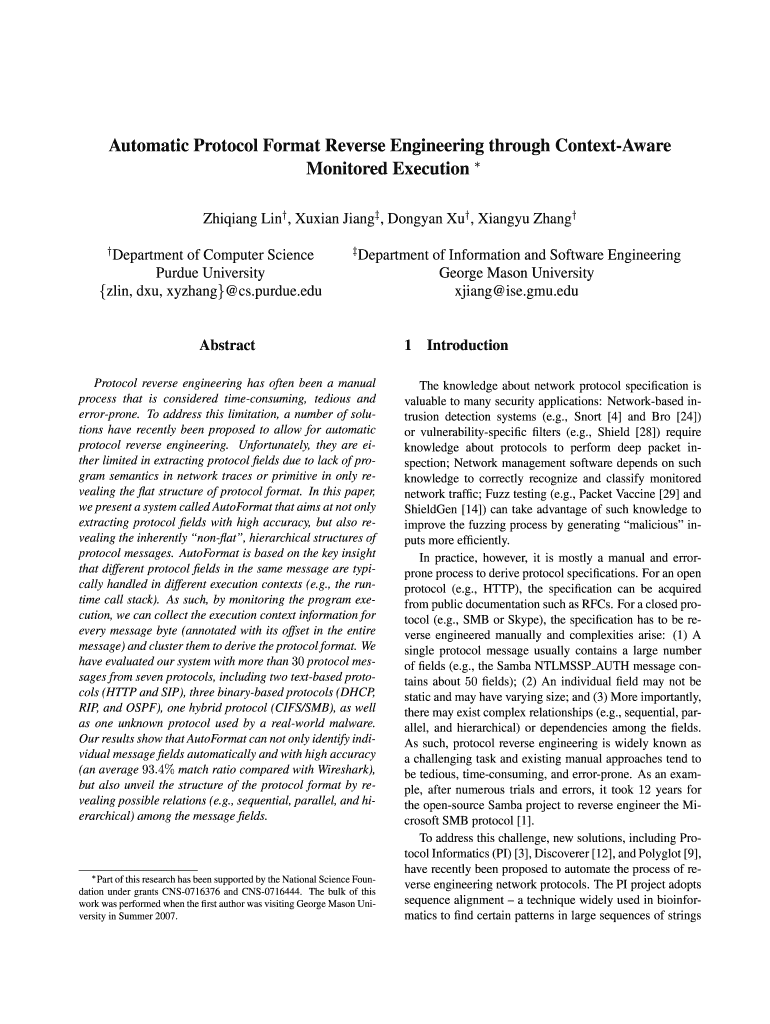 Automatic Protocol Format Reverse Engineering through Context-Aware Monitored Execution $^*$

Zhiqiang Lin$^\dagger$, Xuxian Jiang$^\ddagger$, Dongyan Xu$^\dagger$, Xiangyu Zhang$^\dagger$

$^\dagger$Department of Computer Science
Purdue University
{zlin, dxu, xyzhang}@cs.purdue.edu

$^\ddagger$Department of Information and Software Engineering
George Mason University
xjiang@ise.gmu.edu

Abstract

Protocol reverse engineering has often been a manual process that is considered time-consuming, tedious and error-prone. To address this limitation, a number of solutions have recently been proposed to allow for automatic protocol reverse engineering. Unfortunately, they are either limited in extracting protocol fields due to lack of program semantics in network traces or primitive in only revealing the flat structure of protocol format. In this paper, we present a system called AutoFormat that aims at not only extracting protocol fields with high accuracy, but also revealing the inherently "non-flat", hierarchical structures of protocol messages. AutoFormat is based on the key insight that different protocol fields in the same message are typically handled in different execution contexts (e.g., the runtime call stack). As such, by monitoring the program execution, we can collect the execution context information for every message byte (annotated with its offset in the entire message) and cluster them to derive the protocol format. We have evaluated our system with more than 30 protocol messages from seven protocols, including two text-based protocols (HTTP and SIP), three binary-based protocols (DHCP, RIP, and OSPF), one hybrid protocol (CIFS/SMB), as well as one unknown protocol used by a real-world malware. Our results show that AutoFormat can not only identify individual message fields automatically and with high accuracy (an average 93.4% match ratio compared with Wireshark), but also unveil the structure of the protocol format by revealing possible relations (e.g., sequential, parallel, and hierarchical) among the message fields.

$^*$Part of this research has been supported by the National Science Foundation under grants CNS-0716376 and CNS-0716444. The bulk of this work was performed when the first author was visiting George Mason University in Summer 2007.

1 Introduction

The knowledge about network protocol specification is valuable to many security applications: Network-based intrusion detection systems (e.g., Snort [4] and Bro [24]) or vulnerability-specific filters (e.g., Shield [28]) require knowledge about protocols to perform deep packet inspection; Network management software depends on such knowledge to correctly recognize and classify monitored network traffic; Fuzz testing (e.g., Packet Vaccine [29] and ShieldGen [14]) can take advantage of such knowledge to improve the fuzzing process by generating "malicious" inputs more efficiently.

In practice, however, it is mostly a manual and error-prone process to derive protocol specifications. For an open protocol (e.g., HTTP), the specification can be acquired from public documentation such as RFCs. For a closed protocol (e.g., SMB or Skype), the specification has to be reverse engineered manually and complexities arise: (1) A single protocol message usually contains a large number of fields (e.g., the Samba NTLMSSP_AUTH message contains about 50 fields); (2) An individual field may not be static and may have varying size; and (3) More importantly, there may exist complex relationships (e.g., sequential, parallel, and hierarchical) or dependencies among the fields. As such, protocol reverse engineering is widely known as a challenging task and existing manual approaches tend to be tedious, time-consuming, and error-prone. As an example, after numerous trials and errors, it took 12 years for the open-source Samba project to reverse engineer the Microsoft SMB protocol [1].

To address this challenge, new solutions, including Protocol Informatics (PI) [3], Discoverer [12], and Polyglot [9], have recently been proposed to automate the process of reverse engineering network protocols. The PI project adopts sequence alignment – a technique widely used in bioinformatics to find certain patterns in large sequences of strings